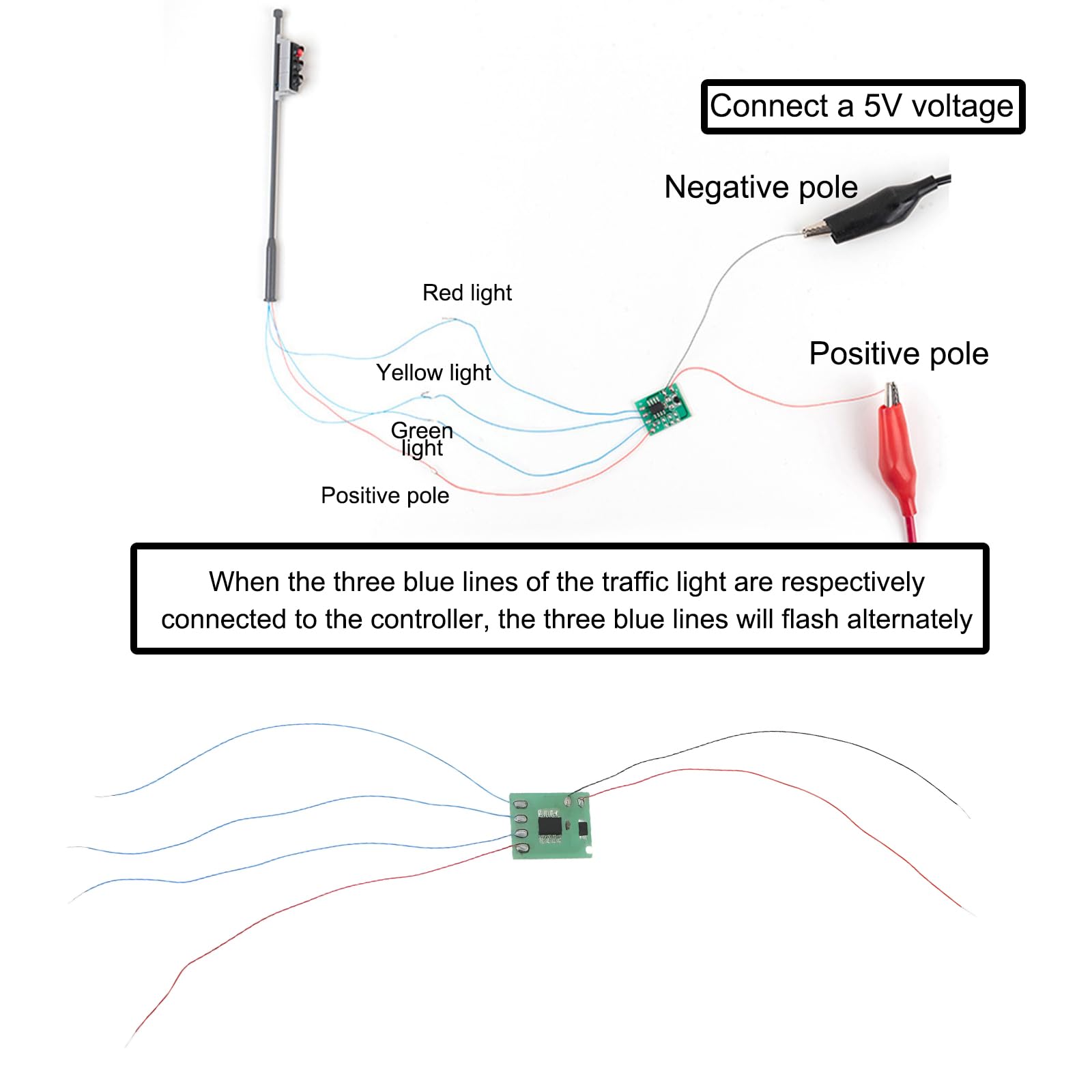 Connect a 5V voltage

Negative pole

Red light

Yellow light

Positive pole

Green light

Positive pole

When the three blue lines of the traffic light are respectively connected to the controller, the three blue lines will flash alternately